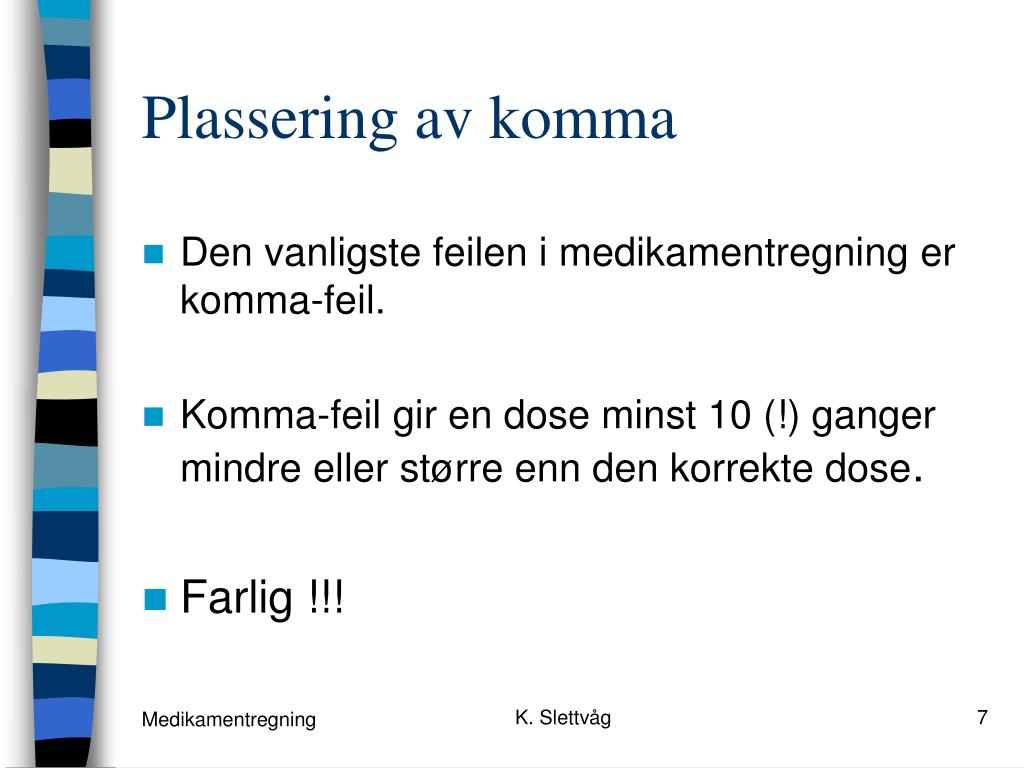 Plassering av komma

Den vanligste feilen i medikamentregning er komma-feil.

Komma-feil gir en dose minst 10 (!) ganger mindre eller større enn den korrekte dose.

Farlig !!!

Medikamentregning

K. Slettvåg

7